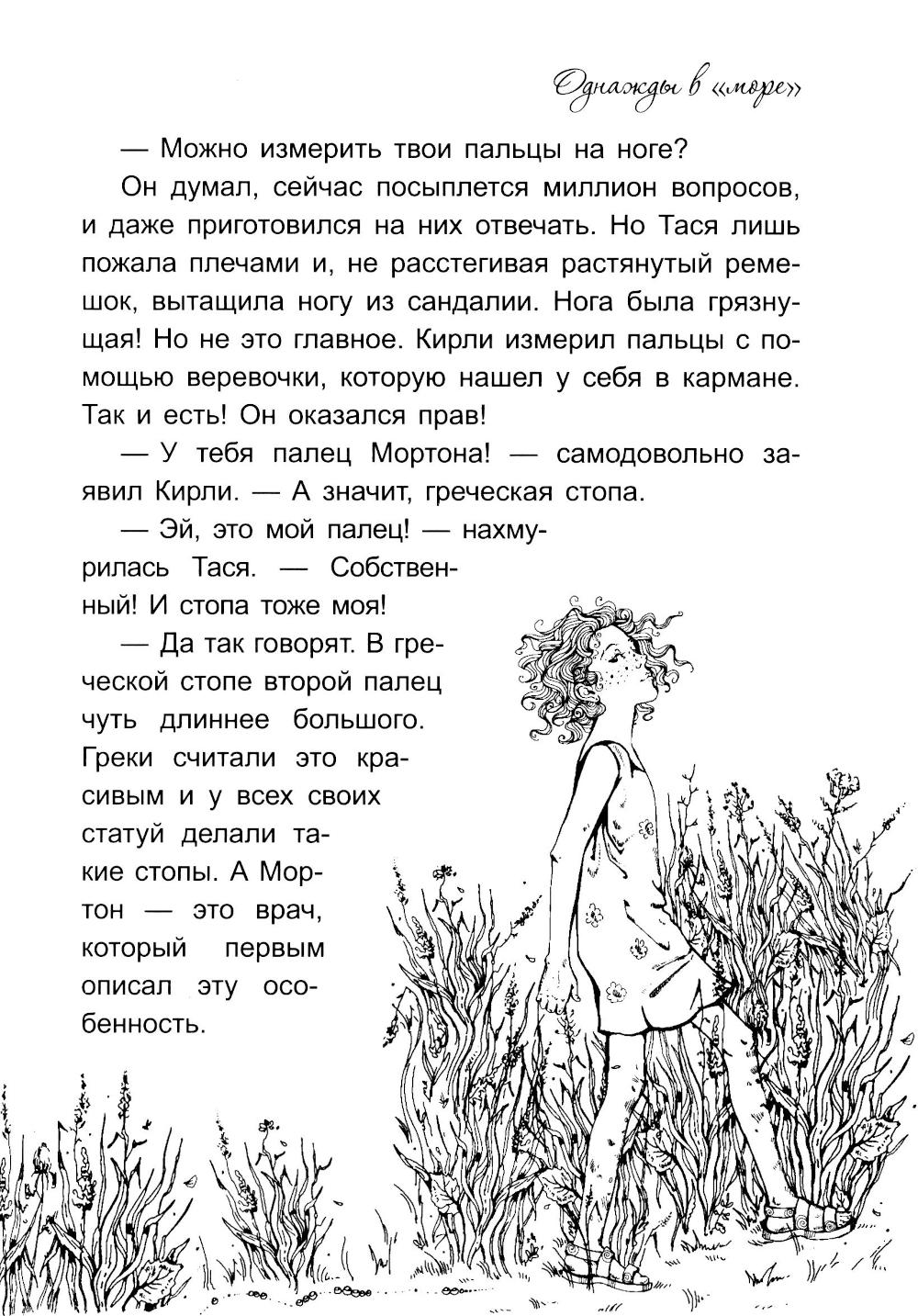 Однажды в «море»

— Можно измерить твои пальцы на ноге?

Он думал, сейчас посыплется миллион вопросов, и даже приготовился на них отвечать. Но Тася лишь пожала плечами и, не расстегивая растянутый ремешок, вытащила ногу из сандалии. Нога была грязнущая! Но не это главное. Кирли измерил пальцы с помощью веревочки, которую нашел у себя в кармане. Так и есть! Он оказался прав!

— У тебя палец Мортона! — самодовольно заявил Кирли. — А значит, греческая стопа.

— Эй, это мой палец! — нахмурилась Тася. — Собственный! И стопа тоже моя!

— Да так говорят. В греческой стопе второй палец чуть длиннее большого. Греки считали это красивым и у всех своих статуй делали такие стопы. А Мортон — это врач, который первым описал эту особенность.